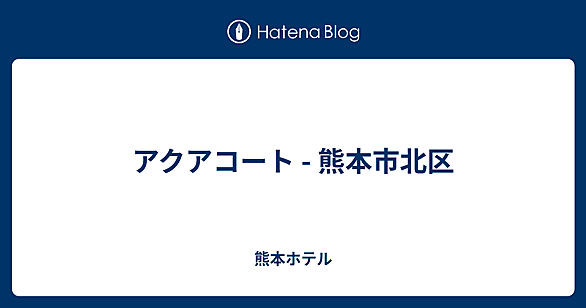 Hatena Blog

アクアコート - 熊本市北区

熊本ホテル